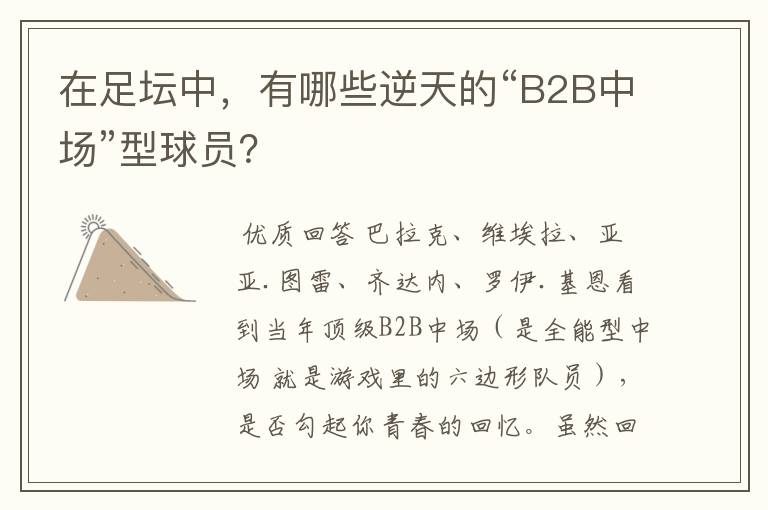 在足坛中，有哪些逆天的“B2B中场”型球员？

优质回答 巴拉克、维埃拉、亚亚.图雷、齐达内、罗伊.基恩看到当年顶级B2B中场（是全能型中场 就是游戏里的六边形队员），是否勾起你青春的回忆。虽然回